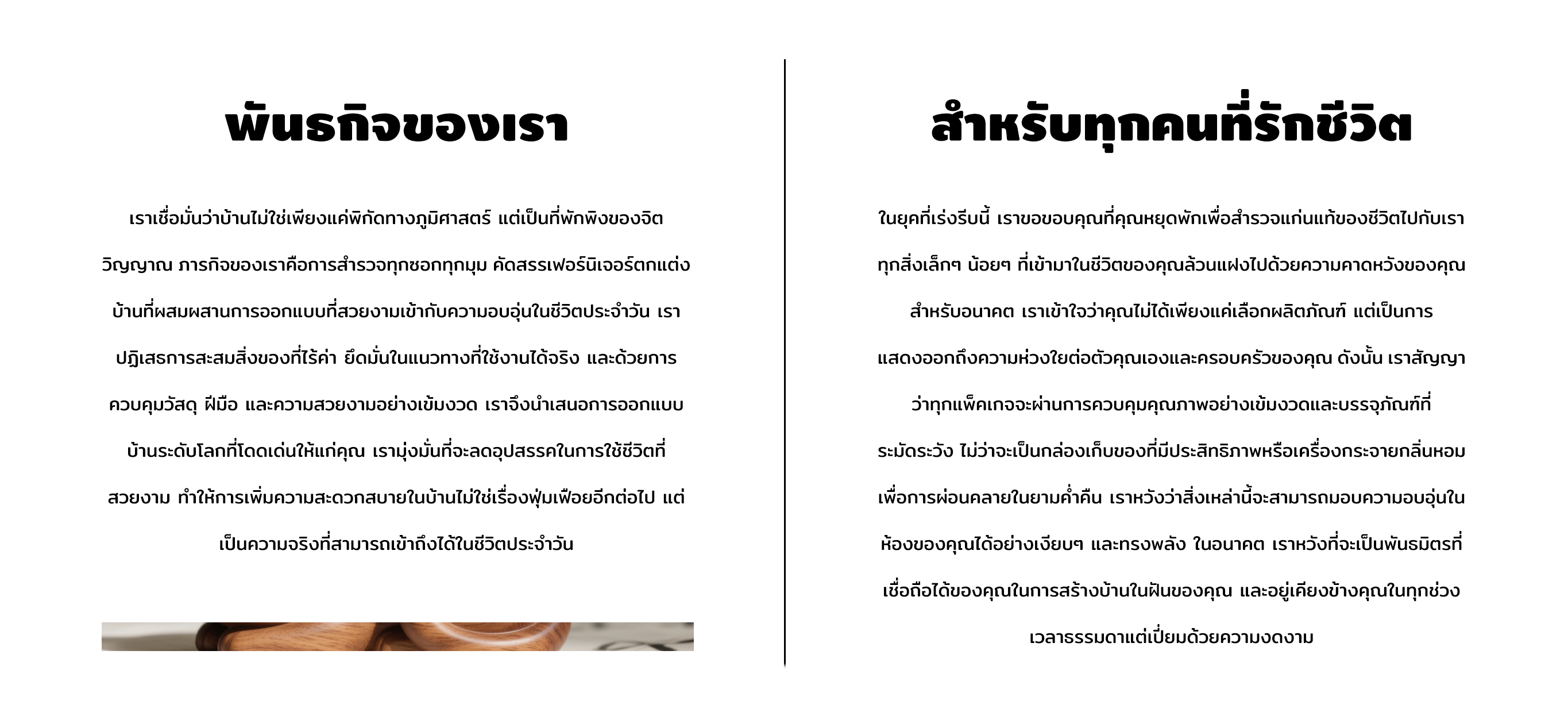 พันธกิจของเรา

เราเชื่อมั่นว่าบ้านไม่ใช่เพียงแค่พิกัดทางภูมิศาสตร์ แต่เป็นที่พักพิงของจิตวิญญาณ ภารกิจของเราคือการสำรวจทุกซอกทุกมุม คัดสรรเฟอร์นิเจอร์ตกแต่งบ้านที่ผสมผสานการออกแบบที่สวยงามเข้ากับความอบอุ่นในชีวิตประจำวัน เราปฏิเสธการสะสมสิ่งของที่ไร้ค่า ยึดมั่นในแนวทางที่ใช้งานได้จริง และด้วยการควบคุมวัสดุ ฝีมือ และความสวยงามอย่างเข้มงวด เราจึงนำเสนอการออกแบบบ้านระดับโลกที่โดดเด่นให้แก่คุณ เรามุ่งมั่นที่จะลดอุปสรรคในการใช้ชีวิตที่สวยงาม ทำให้การเพิ่มความสะดวกสบายในบ้านไม่ใช่เรื่องฟุ่มเฟือยอีกต่อไป แต่เป็นความจริงที่สามารถเข้าถึงได้ในชีวิตประจำวัน

สำหรับทุกคนที่รักชีวิต

ในยุคที่เร่งรีบนี้ เราขอขอบคุณที่คุณหยุดพักเพื่อสำรวจแก่นแท้ของชีวิตไปกับเรา ทุกสิ่งเล็กๆ น้อยๆ ที่เข้ามาในชีวิตของคุณล้วนแฝงไปด้วยความคาดหวังของคุณสำหรับอนาคต เราเข้าใจว่าคุณไม่ได้เพียงแค่เลือกผลิตภัณฑ์ แต่เป็นการแสดงออกถึงความห่วงใยต่อตัวคุณเองและครอบครัวของคุณ ดังนั้น เราสัญญาว่าทุกแพ็คเกจจะผ่านการควบคุมคุณภาพอย่างเข้มงวดและบรรจุภัณฑ์ที่ระมัดระวัง ไม่ว่าจะเป็นกล่องเก็บของที่มีประสิทธิภาพหรือเครื่องกระจายกลิ่นหอมเพื่อการผ่อนคลายในยามค่ำคืน เราหวังว่าสิ่งเหล่านี้จะสามารถมอบความอบอุ่นในห้องของคุณได้อย่างเงียบๆ และทรงพลัง ในอนาคต เราหวังที่จะเป็นพันธมิตรที่เชื่อถือได้ของคุณในการสร้างบ้านในฝันของคุณ และอยู่เคียงข้างคุณในทุกช่วงเวลาธรรมดาแต่เปี่ยมด้วยความงดงาม